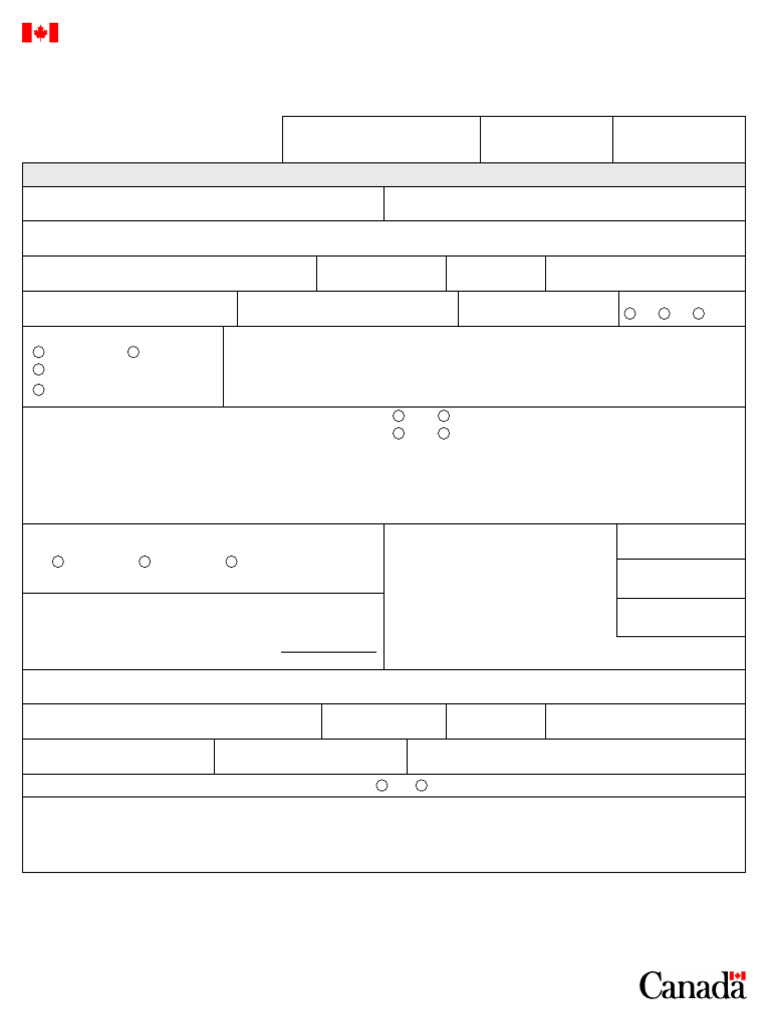 Canada